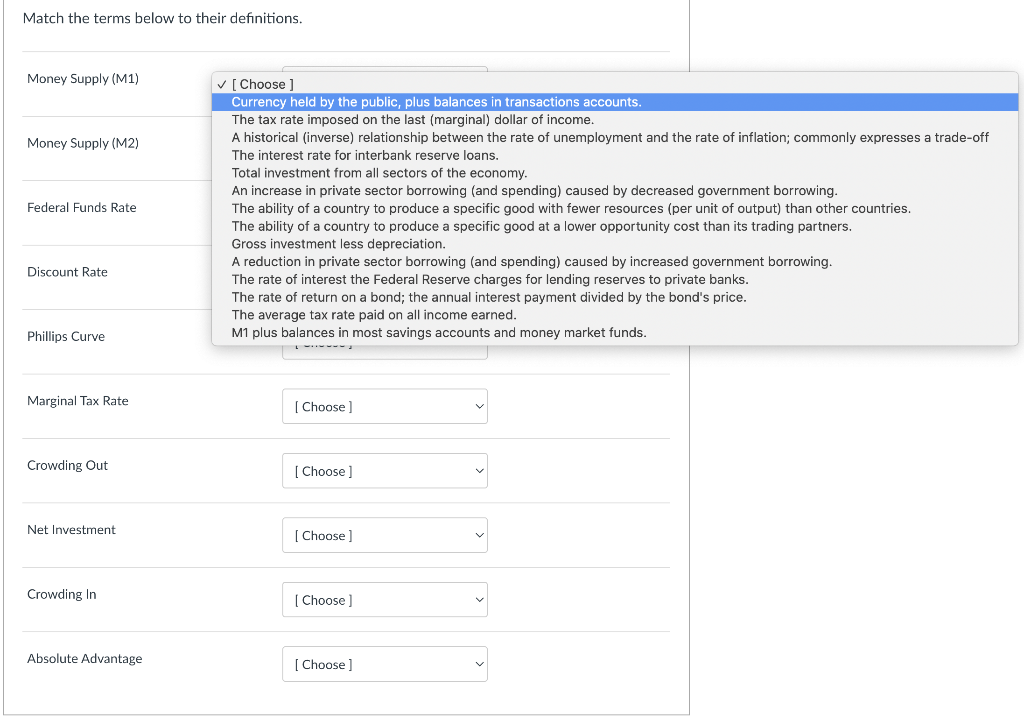 Match the terms below to their definitions.

Money Supply (M1)

✓ [ Choose ]
Currency held by the public, plus balances in transactions accounts.
The tax rate imposed on the last (marginal) dollar of income.
A historical (inverse) relationship between the rate of unemployment and the rate of inflation; commonly expresses a trade-off
The interest rate for interbank reserve loans.
Total investment from all sectors of the economy.
An increase in private sector borrowing (and spending) caused by decreased government borrowing.
The ability of a country to produce a specific good with fewer resources (per unit of output) than other countries.
The ability of a country to produce a specific good at a lower opportunity cost than its trading partners.
Gross investment less depreciation.
A reduction in private sector borrowing (and spending) caused by increased government borrowing.
The rate of interest the Federal Reserve charges for lending reserves to private banks.
The rate of return on a bond; the annual interest payment divided by the bond's price.
The average tax rate paid on all income earned.
M1 plus balances in most savings accounts and money market funds.

Money Supply (M2)

Federal Funds Rate

Discount Rate

Phillips Curve

Marginal Tax Rate
[ Choose ]

Crowding Out
[ Choose ]

Net Investment
[ Choose ]

Crowding In
[ Choose ]

Absolute Advantage
[ Choose ]